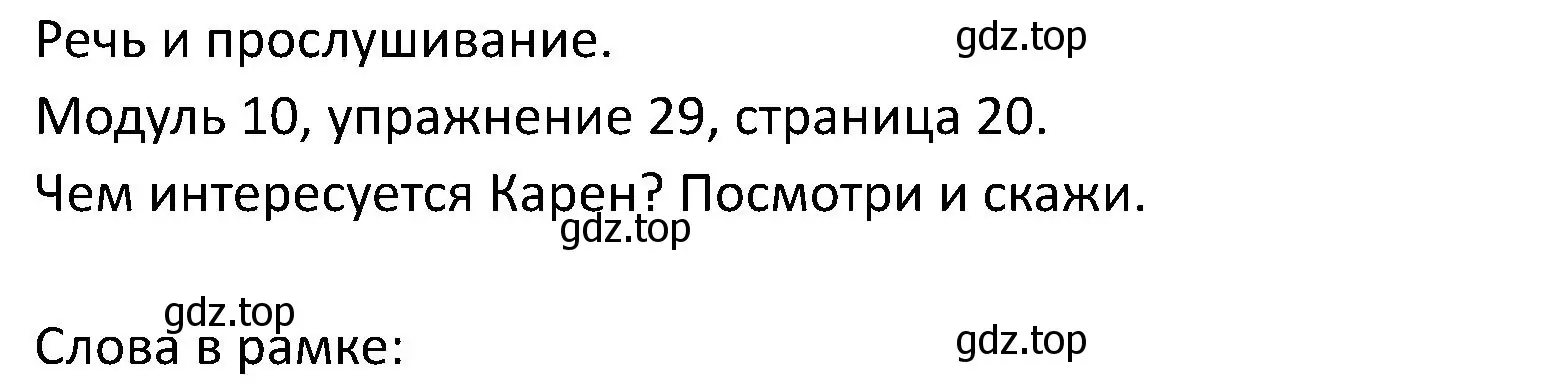 Речь и прослушивание.
gdz.top
Модуль 10, упражнение 29, страница 20.
Чем интересуется Карен? Посмотри и скажи.
gdz.top
gdz.top
Слова в рамке:
gdz.top